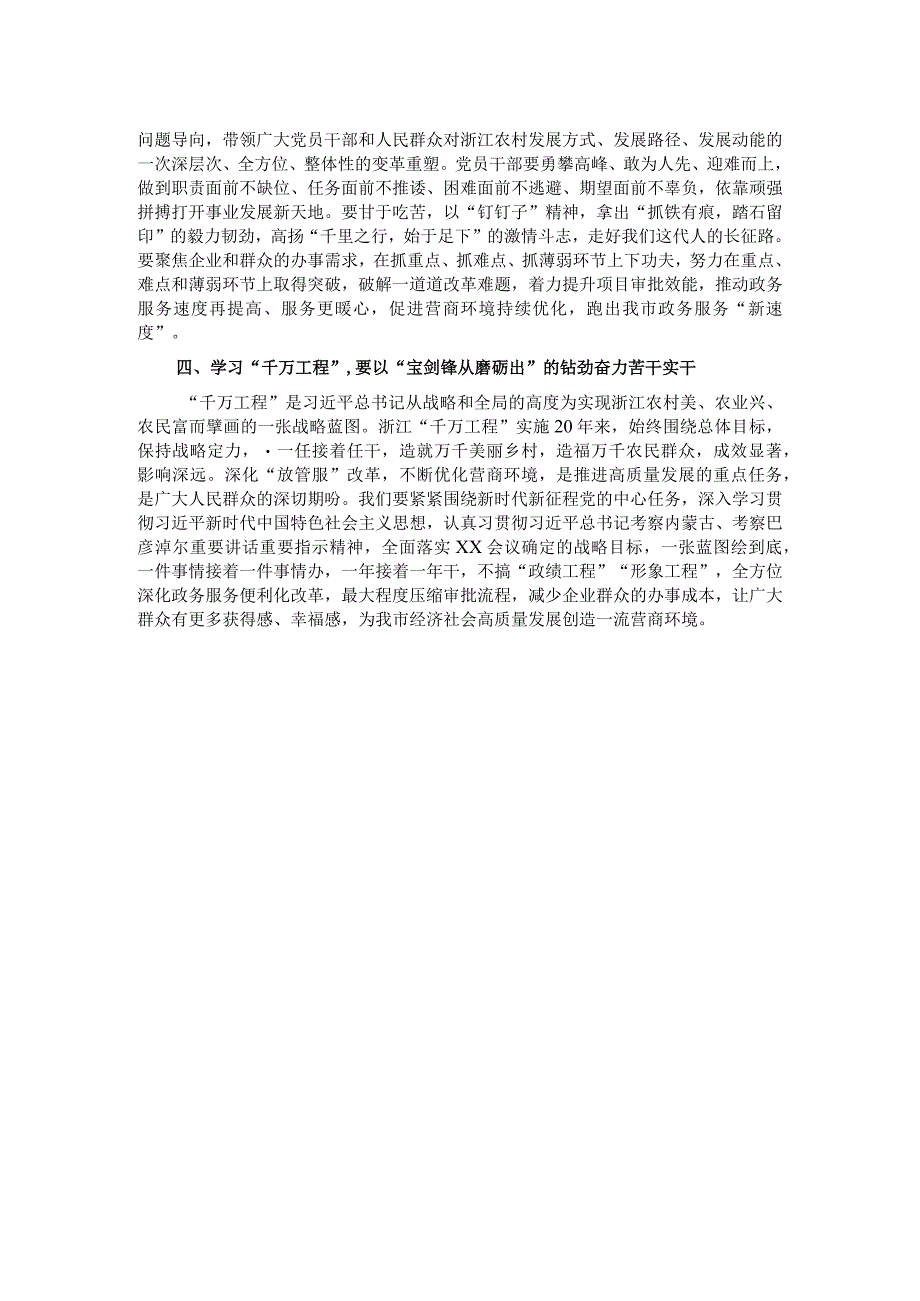 问题导向，带领广大党员干部和人民群众对浙江农村发展方式、发展路径、发展动能的一次深层次、全方位、整体性的变革重塑。党员干部要勇攀高峰、敢为人先、迎难而上，做到职责面前不缺位、任务面前不推诿、困难面前不逃避、期望面前不辜负，依靠顽强拼搏打开事业发展新天地。要甘于吃苦，以“钉钉子”精神，拿出“抓铁有痕，踏石留印”的毅力韧劲，高扬“千里之行，始于足下”的激情斗志，走好我们这代人的长征路。要聚焦企业和群众的办事需求，在抓重点、抓难点、抓薄弱环节上下功夫，努力在重点、难点和薄弱环节上取得突破，破解一道道改革难题，着力提升项目审批效能，推动政务服务速度再提高、服务更暖心，促进营商环境持续优化，跑出我市政务服务“新速度”。

四、学习“千万工程”，要以“宝剑锋从磨砺出”的钻劲奋力苦干实干

“千万工程”是习近平总书记从战略和全局的高度为实现浙江农村美、农业兴、农民富而擘画的一张战略蓝图。浙江“千万工程”实施20年来，始终围绕总体目标，保持战略定力，·一任接着任干，造就万千美丽乡村，造福万千农民群众，成效显著，影响深远。深化“放管服”改革，不断优化营商环境，是推进高质量发展的重点任务，是广大人民群众的深切期盼。我们要紧紧围绕新时代新征程党的中心任务，深入学习贯彻习近平新时代中国特色社会主义思想，认真习贯彻习近平总书记考察内蒙古、考察巴彦淖尔重要讲话重要指示精神，全面落实XX会议确定的战略目标，一张蓝图绘到底，一件事情接着一件事情办，一年接着一年干，不搞“政绩工程”“形象工程”，全方位深化政务服务便利化改革，最大程度压缩审批流程，减少企业群众的办事成本，让广大群众有更多获得感、幸福感，为我市经济社会高质量发展创造一流营商环境。